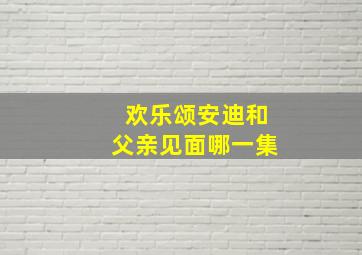 欢乐颂安迪和
父亲见面哪一集